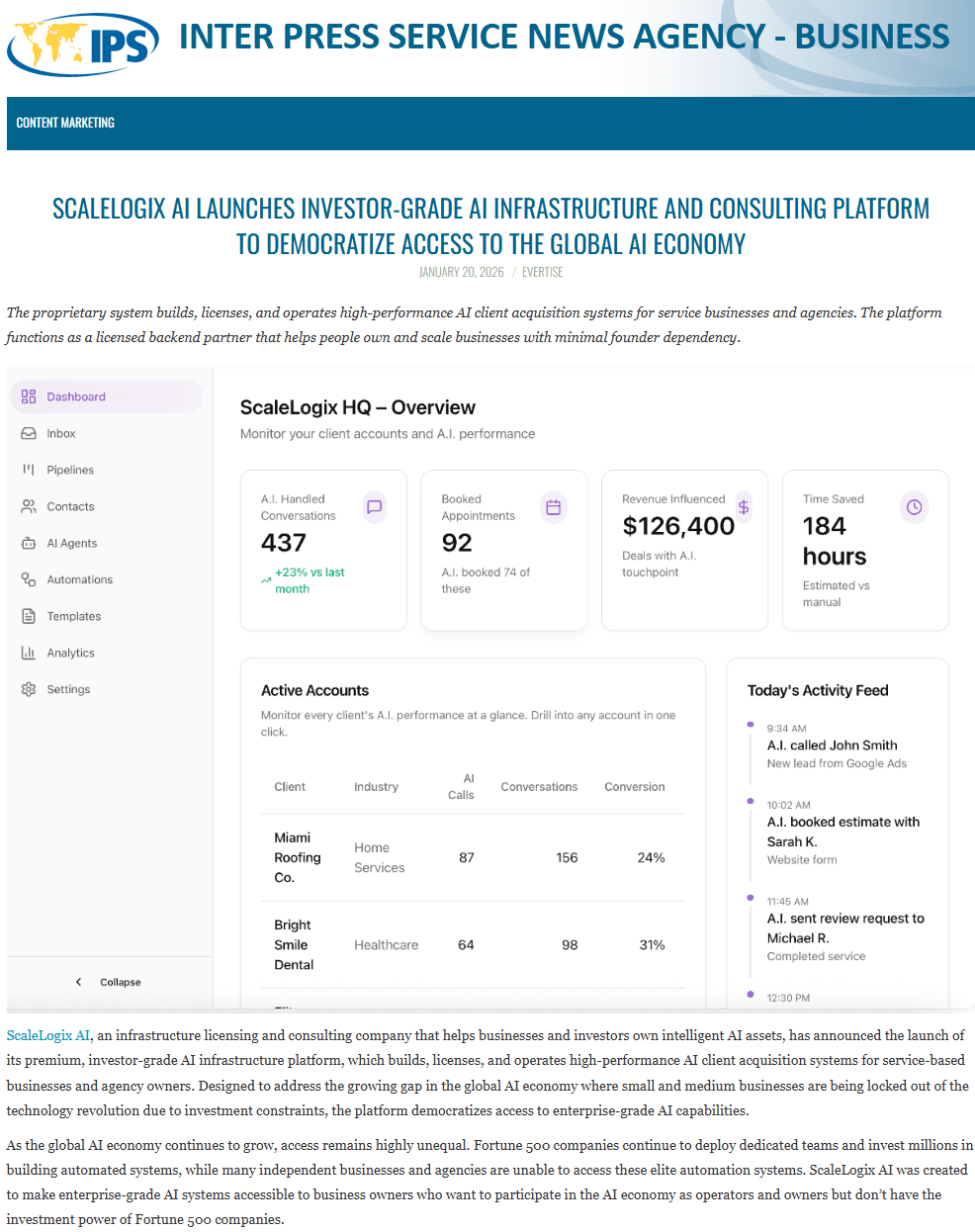 IPS INTER PRESS SERVICE NEWS AGENCY - BUSINESS

CONTENT MARKETING

SCALELOGIX AI LAUNCHES INVESTOR-GRADE AI INFRASTRUCTURE AND CONSULTING PLATFORM TO DEMOCRATIZE ACCESS TO THE GLOBAL AI ECONOMY

JANUARY 20, 2026 / EVERTISE

The proprietary system builds, licenses, and operates high-performance AI client acquisition systems for service businesses and agencies. The platform functions as a licensed backend partner that helps people own and scale businesses with minimal founder dependency.

Dashboard
Inbox
Pipelines
Contacts
AI Agents
Automations
Templates
Analytics
Settings
Collapse

ScaleLogix HQ – Overview
Monitor your client accounts and A.I. performance

A.I. Handled Conversations
437
+23% vs last month

Booked Appointments
92
A.I. booked 74 of these

Revenue Influenced
$126,400
Deals with A.I. touchpoint

Time Saved
184 hours
Estimated vs manual

Active Accounts
Monitor every client's A.I. performance at a glance. Drill into any account in one click.

| Client | Industry | AI Calls | Conversations | Conversion |
|---|---|---|---|---|
| Miami Roofing Co. | Home Services | 87 | 156 | 24% |
| Bright Smile Dental | Healthcare | 64 | 98 | 31% |

Today's Activity Feed
9:34 AM
A.I. called John Smith
New lead from Google Ads
10:02 AM
A.I. booked estimate with Sarah K.
Website form
11:45 AM
A.I. sent review request to Michael R.
Completed service
12:30 PM

ScaleLogix AI, an infrastructure licensing and consulting company that helps businesses and investors own intelligent AI assets, has announced the launch of its premium, investor-grade AI infrastructure platform, which builds, licenses, and operates high-performance AI client acquisition systems for service-based businesses and agency owners. Designed to address the growing gap in the global AI economy where small and medium businesses are being locked out of the technology revolution due to investment constraints, the platform democratizes access to enterprise-grade AI capabilities.

As the global AI economy continues to grow, access remains highly unequal. Fortune 500 companies continue to deploy dedicated teams and invest millions in building automated systems, while many independent businesses and agencies are unable to access these elite automation systems. ScaleLogix AI was created to make enterprise-grade AI systems accessible to business owners who want to participate in the AI economy as operators and owners but don't have the investment power of Fortune 500 companies.